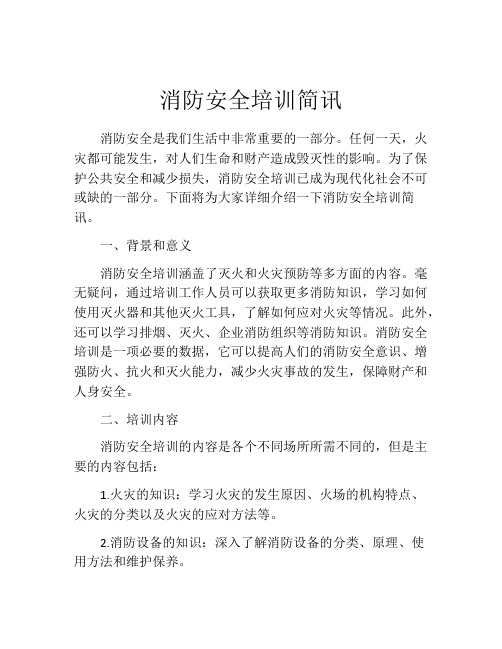 消防安全培训简讯

消防安全是我们生活中非常重要的一部分。任何一天，火灾都可能发生，对人们生命和财产造成毁灭性的影响。为了保护公共安全和减少损失，消防安全培训已成为现代化社会不可或缺的一部分。下面将为大家详细介绍一下消防安全培训简讯。

一、背景和意义

消防安全培训涵盖了灭火和火灾预防等多方面的内容。毫无疑问，通过培训工作人员可以获取更多消防知识，学习如何使用灭火器和其他灭火工具，了解如何应对火灾等情况。此外，还可以学习排烟、灭火、企业消防组织等消防知识。消防安全培训是一项必要的数据，它可以提高人们的消防安全意识、增强防火、抗火和灭火能力，减少火灾事故的发生，保障财产和人身安全。

二、培训内容

消防安全培训的内容是各个不同场所所需不同的，但是主要的内容包括：

1.火灾的知识：学习火灾的发生原因、火场的机构特点、火灾的分类以及火灾的应对方法等。

2.消防设备的知识：深入了解消防设备的分类、原理、使用方法和维护保养。